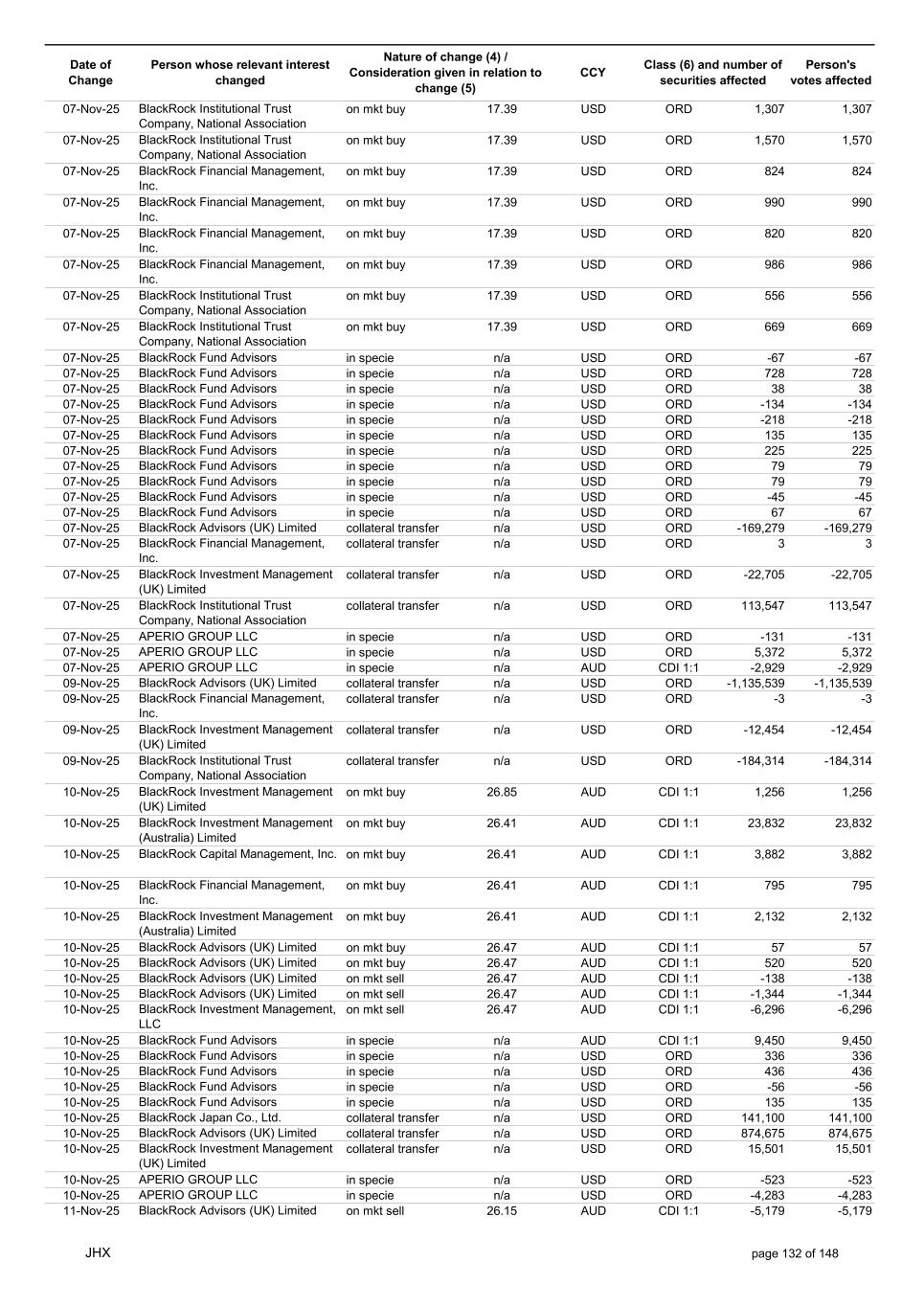 | Date of Change | Person whose relevant interest changed | Nature of change (4) / Consideration given in relation to change (5) | | CCY | Class (6) and number of securities affected | | Person's votes affected |
|---|---|---|---|---|---|---|---|
| 07-Nov-25 | BlackRock Institutional Trust Company, National Association | on mkt buy | 17.39 | USD | ORD | 1,307 | 1,307 |
| 07-Nov-25 | BlackRock Institutional Trust Company, National Association | on mkt buy | 17.39 | USD | ORD | 1,570 | 1,570 |
| 07-Nov-25 | BlackRock Financial Management, Inc. | on mkt buy | 17.39 | USD | ORD | 824 | 824 |
| 07-Nov-25 | BlackRock Financial Management, Inc. | on mkt buy | 17.39 | USD | ORD | 990 | 990 |
| 07-Nov-25 | BlackRock Financial Management, Inc. | on mkt buy | 17.39 | USD | ORD | 820 | 820 |
| 07-Nov-25 | BlackRock Financial Management, Inc. | on mkt buy | 17.39 | USD | ORD | 986 | 986 |
| 07-Nov-25 | BlackRock Institutional Trust Company, National Association | on mkt buy | 17.39 | USD | ORD | 556 | 556 |
| 07-Nov-25 | BlackRock Institutional Trust Company, National Association | on mkt buy | 17.39 | USD | ORD | 669 | 669 |
| 07-Nov-25 | BlackRock Fund Advisors | in specie | n/a | USD | ORD | -67 | -67 |
| 07-Nov-25 | BlackRock Fund Advisors | in specie | n/a | USD | ORD | 728 | 728 |
| 07-Nov-25 | BlackRock Fund Advisors | in specie | n/a | USD | ORD | 38 | 38 |
| 07-Nov-25 | BlackRock Fund Advisors | in specie | n/a | USD | ORD | -134 | -134 |
| 07-Nov-25 | BlackRock Fund Advisors | in specie | n/a | USD | ORD | -218 | -218 |
| 07-Nov-25 | BlackRock Fund Advisors | in specie | n/a | USD | ORD | 135 | 135 |
| 07-Nov-25 | BlackRock Fund Advisors | in specie | n/a | USD | ORD | 225 | 225 |
| 07-Nov-25 | BlackRock Fund Advisors | in specie | n/a | USD | ORD | 79 | 79 |
| 07-Nov-25 | BlackRock Fund Advisors | in specie | n/a | USD | ORD | 79 | 79 |
| 07-Nov-25 | BlackRock Fund Advisors | in specie | n/a | USD | ORD | -45 | -45 |
| 07-Nov-25 | BlackRock Fund Advisors | in specie | n/a | USD | ORD | 67 | 67 |
| 07-Nov-25 | BlackRock Advisors (UK) Limited | collateral transfer | n/a | USD | ORD | -169,279 | -169,279 |
| 07-Nov-25 | BlackRock Financial Management, Inc. | collateral transfer | n/a | USD | ORD | 3 | 3 |
| 07-Nov-25 | BlackRock Investment Management (UK) Limited | collateral transfer | n/a | USD | ORD | -22,705 | -22,705 |
| 07-Nov-25 | BlackRock Institutional Trust Company, National Association | collateral transfer | n/a | USD | ORD | 113,547 | 113,547 |
| 07-Nov-25 | APERIO GROUP LLC | in specie | n/a | USD | ORD | -131 | -131 |
| 07-Nov-25 | APERIO GROUP LLC | in specie | n/a | USD | ORD | 5,372 | 5,372 |
| 07-Nov-25 | APERIO GROUP LLC | in specie | n/a | AUD | CDI 1:1 | -2,929 | -2,929 |
| 09-Nov-25 | BlackRock Advisors (UK) Limited | collateral transfer | n/a | USD | ORD | -1,135,539 | -1,135,539 |
| 09-Nov-25 | BlackRock Financial Management, Inc. | collateral transfer | n/a | USD | ORD | -3 | -3 |
| 09-Nov-25 | BlackRock Investment Management (UK) Limited | collateral transfer | n/a | USD | ORD | -12,454 | -12,454 |
| 09-Nov-25 | BlackRock Institutional Trust Company, National Association | collateral transfer | n/a | USD | ORD | -184,314 | -184,314 |
| 10-Nov-25 | BlackRock Investment Management (UK) Limited | on mkt buy | 26.85 | AUD | CDI 1:1 | 1,256 | 1,256 |
| 10-Nov-25 | BlackRock Investment Management (Australia) Limited | on mkt buy | 26.41 | AUD | CDI 1:1 | 23,832 | 23,832 |
| 10-Nov-25 | BlackRock Capital Management, Inc. | on mkt buy | 26.41 | AUD | CDI 1:1 | 3,882 | 3,882 |
| 10-Nov-25 | BlackRock Financial Management, Inc. | on mkt buy | 26.41 | AUD | CDI 1:1 | 795 | 795 |
| 10-Nov-25 | BlackRock Investment Management (Australia) Limited | on mkt buy | 26.41 | AUD | CDI 1:1 | 2,132 | 2,132 |
| 10-Nov-25 | BlackRock Advisors (UK) Limited | on mkt buy | 26.47 | AUD | CDI 1:1 | 57 | 57 |
| 10-Nov-25 | BlackRock Advisors (UK) Limited | on mkt buy | 26.47 | AUD | CDI 1:1 | 520 | 520 |
| 10-Nov-25 | BlackRock Advisors (UK) Limited | on mkt sell | 26.47 | AUD | CDI 1:1 | -138 | -138 |
| 10-Nov-25 | BlackRock Advisors (UK) Limited | on mkt sell | 26.47 | AUD | CDI 1:1 | -1,344 | -1,344 |
| 10-Nov-25 | BlackRock Investment Management, LLC | on mkt sell | 26.47 | AUD | CDI 1:1 | -6,296 | -6,296 |
| 10-Nov-25 | BlackRock Fund Advisors | in specie | n/a | AUD | CDI 1:1 | 9,450 | 9,450 |
| 10-Nov-25 | BlackRock Fund Advisors | in specie | n/a | USD | ORD | 336 | 336 |
| 10-Nov-25 | BlackRock Fund Advisors | in specie | n/a | USD | ORD | 436 | 436 |
| 10-Nov-25 | BlackRock Fund Advisors | in specie | n/a | USD | ORD | -56 | -56 |
| 10-Nov-25 | BlackRock Fund Advisors | in specie | n/a | USD | ORD | 135 | 135 |
| 10-Nov-25 | BlackRock Japan Co., Ltd. | collateral transfer | n/a | USD | ORD | 141,100 | 141,100 |
| 10-Nov-25 | BlackRock Advisors (UK) Limited | collateral transfer | n/a | USD | ORD | 874,675 | 874,675 |
| 10-Nov-25 | BlackRock Investment Management (UK) Limited | collateral transfer | n/a | USD | ORD | 15,501 | 15,501 |
| 10-Nov-25 | APERIO GROUP LLC | in specie | n/a | USD | ORD | -523 | -523 |
| 10-Nov-25 | APERIO GROUP LLC | in specie | n/a | USD | ORD | -4,283 | -4,283 |
| 11-Nov-25 | BlackRock Advisors (UK) Limited | on mkt sell | 26.15 | AUD | CDI 1:1 | -5,179 | -5,179 |

JHX

page 132 of 148